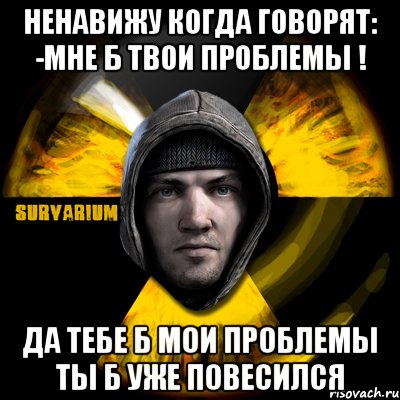 НЕНАВИЖУ КОГДА ГОВОРЯТ: -МНЕ Б ТВОИ ПРОБЛЕМЫ !

SURVARIUM

ДА ТЕБЕ Б МОИ ПРОБЛЕМЫ ТЫ Б УЖЕ ПОВЕСИЛСЯ

risovach.ru